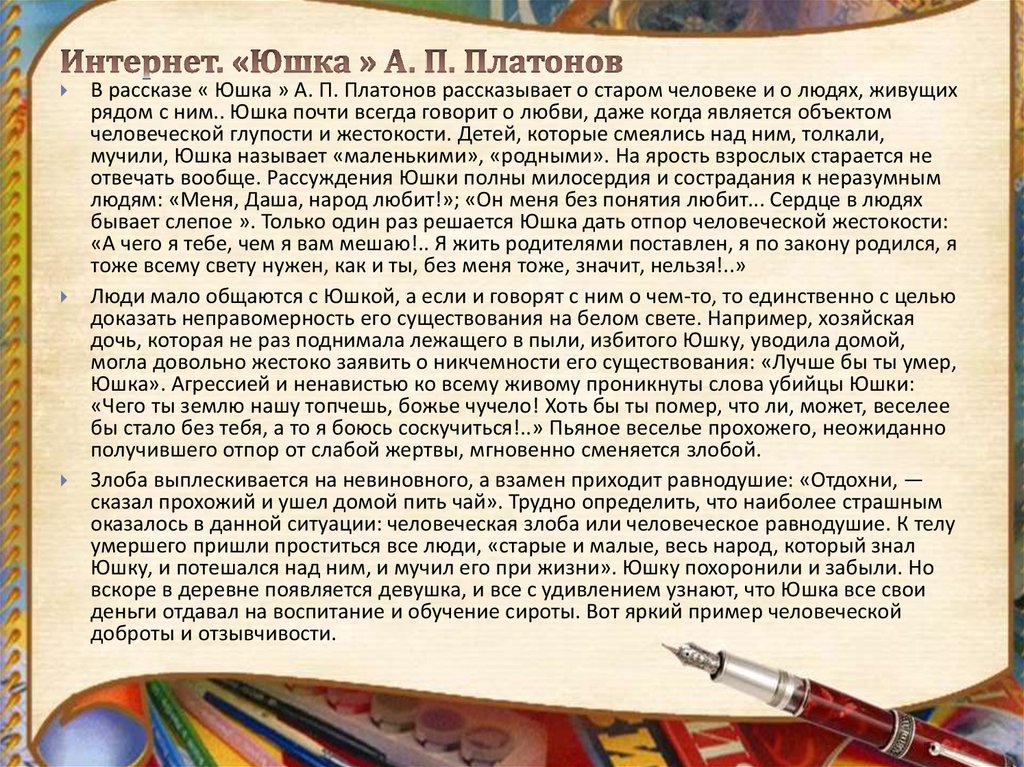 Интернет. «Юшка » А. П. Платонов

В рассказе « Юшка » А. П. Платонов рассказывает о старом человеке и о людях, живущих рядом с ним.. Юшка почти всегда говорит о любви, даже когда является объектом человеческой глупости и жестокости. Детей, которые смеялись над ним, толкали, мучили, Юшка называет «маленькими», «родными». На ярость взрослых старается не отвечать вообще. Рассуждения Юшки полны милосердия и сострадания к неразумным людям: «Меня, Даша, народ любит!»; «Он меня без понятия любит... Сердце в людях бывает слепое ». Только один раз решается Юшка дать отпор человеческой жестокости: «А чего я тебе, чем я вам мешаю!.. Я жить родителями поставлен, я по закону родился, я тоже всему свету нужен, как и ты, без меня тоже, значит, нельзя!..»

Люди мало общаются с Юшкой, а если и говорят с ним о чем-то, то единственно с целью доказать неправомерность его существования на белом свете. Например, хозяйская дочь, которая не раз поднимала лежащего в пыли, избитого Юшку, уводила домой, могла довольно жестоко заявить о никчемности его существования: «Лучше бы ты умер, Юшка». Агрессией и ненавистью ко всему живому проникнуты слова убийцы Юшки: «Чего ты землю нашу топчешь, божье чучело! Хоть бы ты помер, что ли, может, веселее бы стало без тебя, а то я боюсь соскучиться!..» Пьяное веселье прохожего, неожиданно получившего отпор от слабой жертвы, мгновенно сменяется злобой.

Злоба выплескивается на невиновного, а взамен приходит равнодушие: «Отдохни, — сказал прохожий и ушел домой пить чай». Трудно определить, что наиболее страшным оказалось в данной ситуации: человеческая злоба или человеческое равнодушие. К телу умершего пришли проститься все люди, «старые и малые, весь народ, который знал Юшку, и потешался над ним, и мучил его при жизни». Юшку похоронили и забыли. Но вскоре в деревне появляется девушка, и все с удивлением узнают, что Юшка все свои деньги отдавал на воспитание и обучение сироты. Вот яркий пример человеческой доброты и отзывчивости.